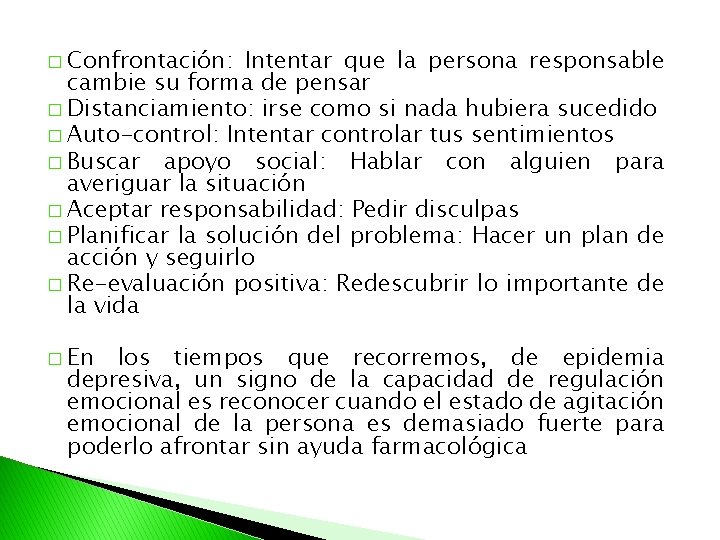 □ Confrontación: Intentar que la persona responsable cambie su forma de pensar
□ Distanciamiento: irse como si nada hubiera sucedido
□ Auto-control: Intentar controlar tus sentimientos
□ Buscar apoyo social: Hablar con alguien para averiguar la situación
□ Aceptar responsabilidad: Pedir disculpas
□ Planificar la solución del problema: Hacer un plan de acción y seguirlo
□ Re-evaluación positiva: Redescubrir lo importante de la vida

□ En los tiempos que recorremos, de epidemia depresiva, un signo de la capacidad de regulación emocional es reconocer cuando el estado de agitación emocional de la persona es demasiado fuerte para poderlo afrontar sin ayuda farmacológica